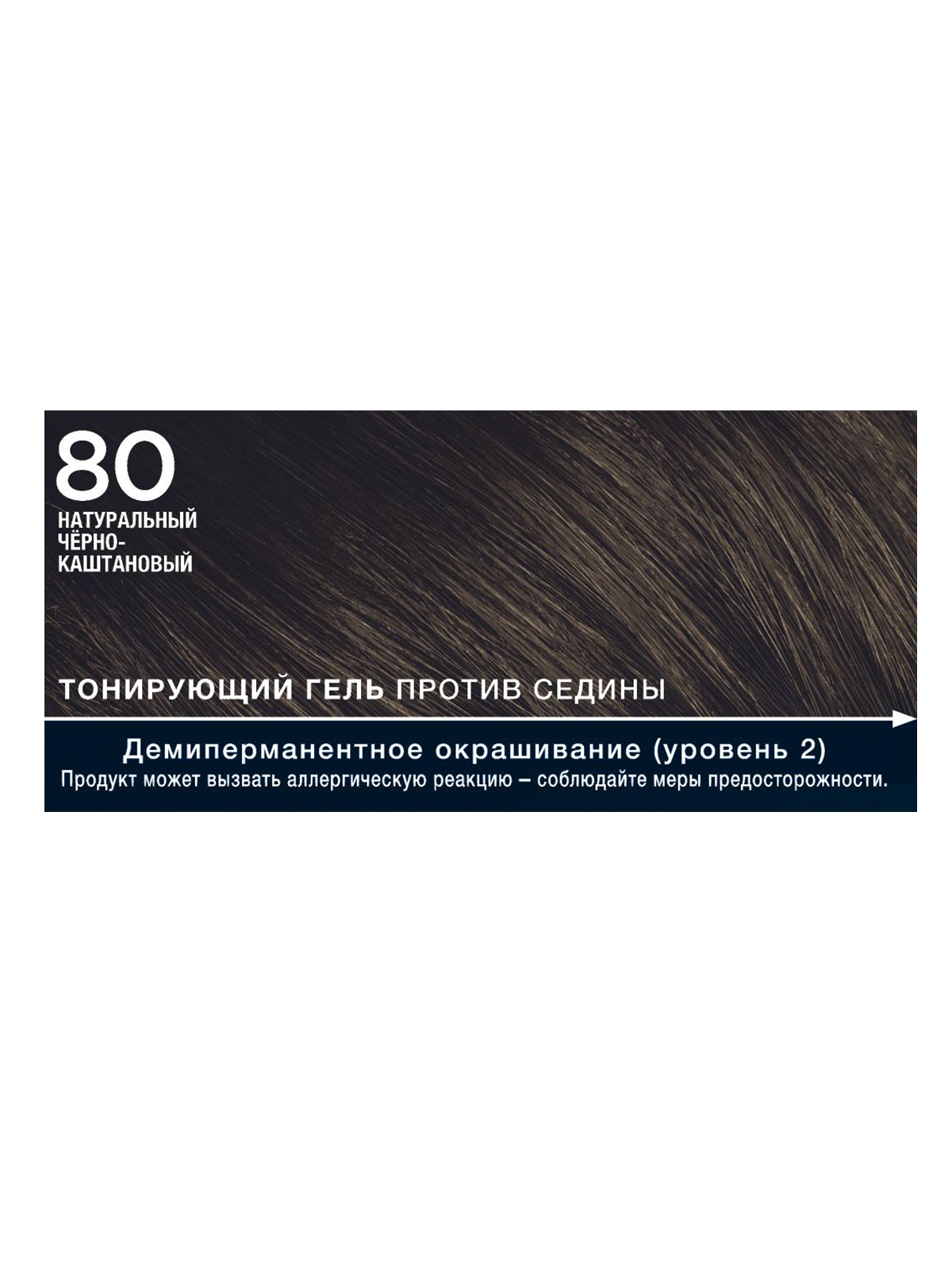 80
НАТУРАЛЬНЫЙ ЧЁРНО-КАШТАНОВЫЙ

ТОНИРУЮЩИЙ ГЕЛЬ ПРОТИВ СЕДИНЫ

Демиперманентное окрашивание (уровень 2)
Продукт может вызвать аллергическую реакцию – соблюдайте меры предосторожности.